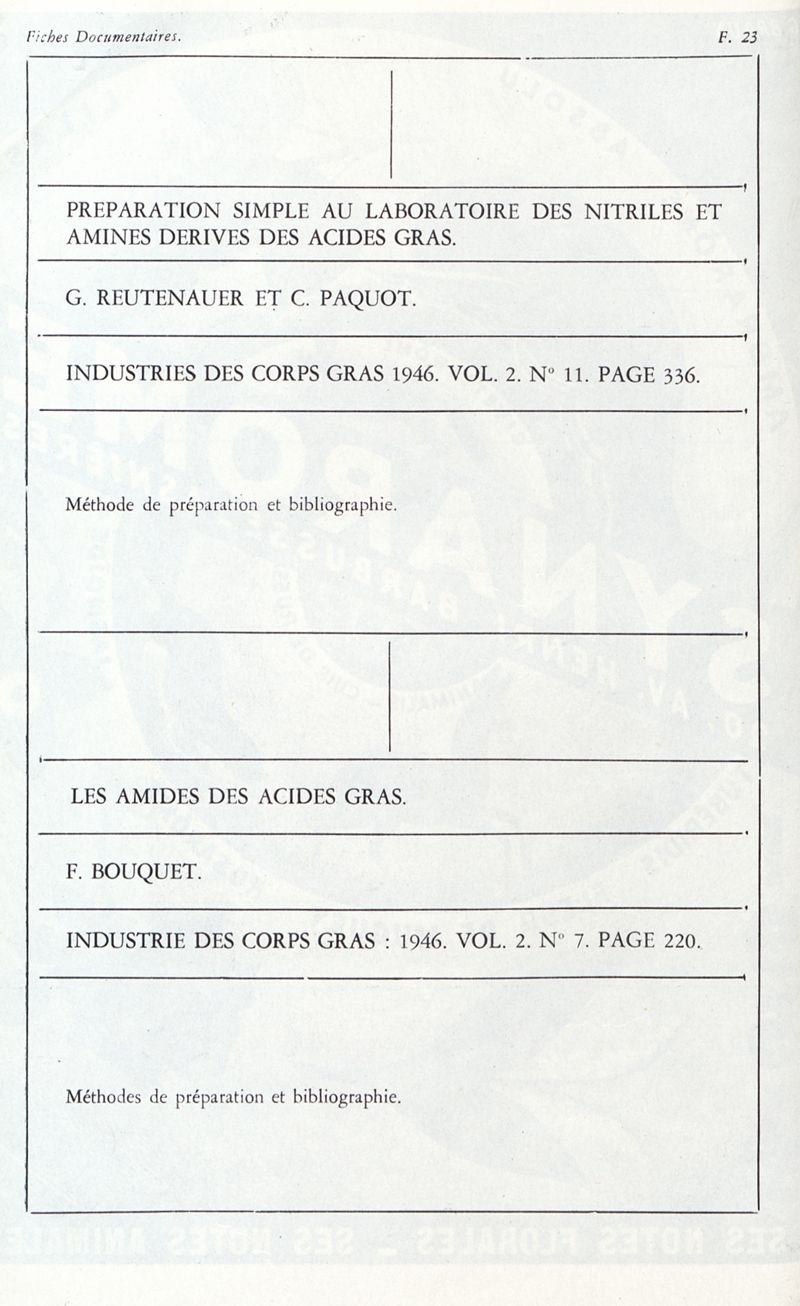 Fiches Documentaires.

F. 23

PREPARATION SIMPLE AU LABORATOIRE DES NITRILES ET AMINES DERIVES DES ACIDES GRAS.

G. REUTENAUER ET C. PAQUOT.

INDUSTRIES DES CORPS GRAS 1946. VOL. 2. N° 11. PAGE 336.

Méthode de préparation et bibliographie.

LES AMIDES DES ACIDES GRAS.

F. BOUQUET.

INDUSTRIE DES CORPS GRAS : 1946. VOL. 2. N° 7. PAGE 220.

Méthodes de préparation et bibliographie.